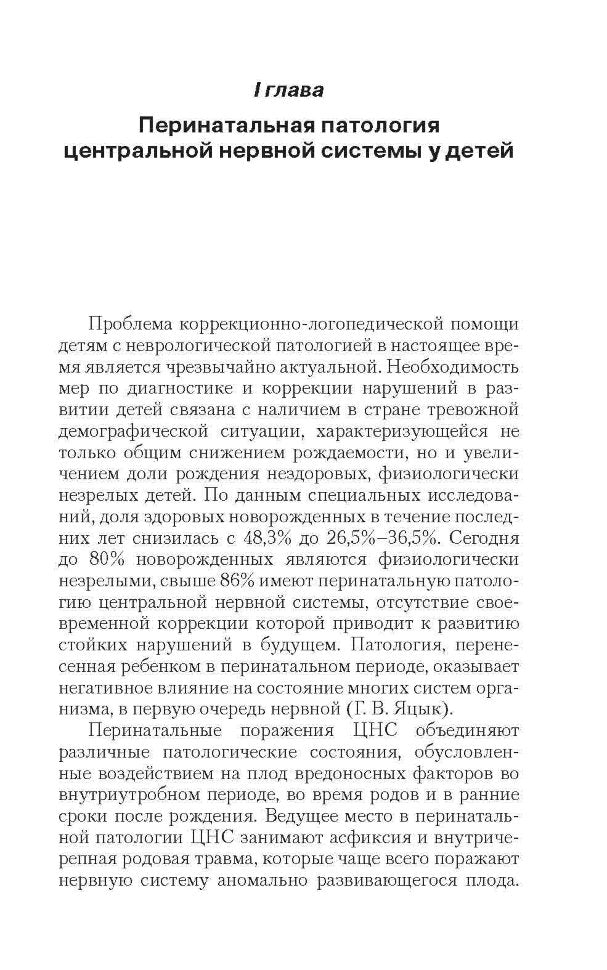 I глава

Перинатальная патология центральной нервной системы у детей

Проблема коррекционно-логопедической помощи детям с неврологической патологией в настоящее время является чрезвычайно актуальной. Необходимость мер по диагностике и коррекции нарушений в развитии детей связана с наличием в стране тревожной демографической ситуации, характеризующейся не только общим снижением рождаемости, но и увеличением доли рождения нездоровых, физиологически незрелых детей. По данным специальных исследований, доля здоровых новорожденных в течение последних лет снизилась с 48,3% до 26,5%–36,5%. Сегодня до 80% новорожденных являются физиологически незрелыми, свыше 86% имеют перинатальную патологию центральной нервной системы, отсутствие своевременной коррекции которой приводит к развитию стойких нарушений в будущем. Патология, перенесенная ребенком в перинатальном периоде, оказывает негативное влияние на состояние многих систем организма, в первую очередь нервной (Г. В. Яцык).

Перинатальные поражения ЦНС объединяют различные патологические состояния, обусловленные воздействием на плод вредоносных факторов во внутриутробном периоде, во время родов и в ранние сроки после рождения. Ведущее место в перинатальной патологии ЦНС занимают асфиксия и внутричерепная родовая травма, которые чаще всего поражают нервную систему аномально развивающегося плода.